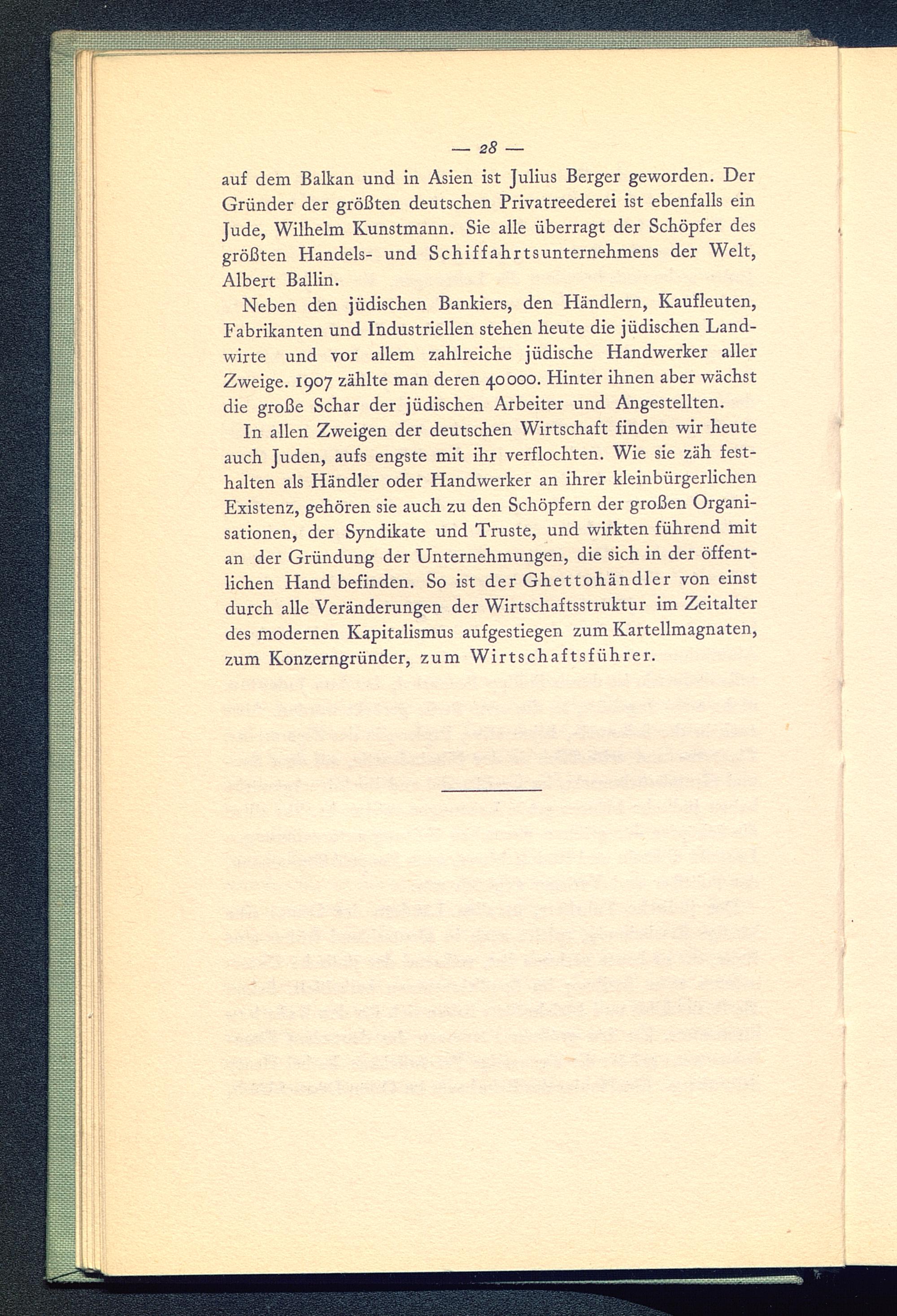 — 28 —

auf dem Balkan und in Asien ist Julius Berger geworden. Der Gründer der größten deutschen Privatreederei ist ebenfalls ein Jude, Wilhelm Kunstmann. Sie alle überragt der Schöpfer des größten Handels- und Schiffahrtsunternehmens der Welt, Albert Ballin.

Neben den jüdischen Bankiers, den Händlern, Kaufleuten, Fabrikanten und Industriellen stehen heute die jüdischen Landwirte und vor allem zahlreiche jüdische Handwerker aller Zweige. 1907 zählte man deren 40000. Hinter ihnen aber wächst die große Schar der jüdischen Arbeiter und Angestellten.

In allen Zweigen der deutschen Wirtschaft finden wir heute auch Juden, aufs engste mit ihr verflochten. Wie sie zäh festhalten als Händler oder Handwerker an ihrer kleinbürgerlichen Existenz, gehören sie auch zu den Schöpfern der großen Organisationen, der Syndikate und Truste, und wirkten führend mit an der Gründung der Unternehmungen, die sich in der öffentlichen Hand befinden. So ist der Ghettohändler von einst durch alle Veränderungen der Wirtschaftsstruktur im Zeitalter des modernen Kapitalismus aufgestiegen zum Kartellmagnaten, zum Konzerngründer, zum Wirtschaftsführer.